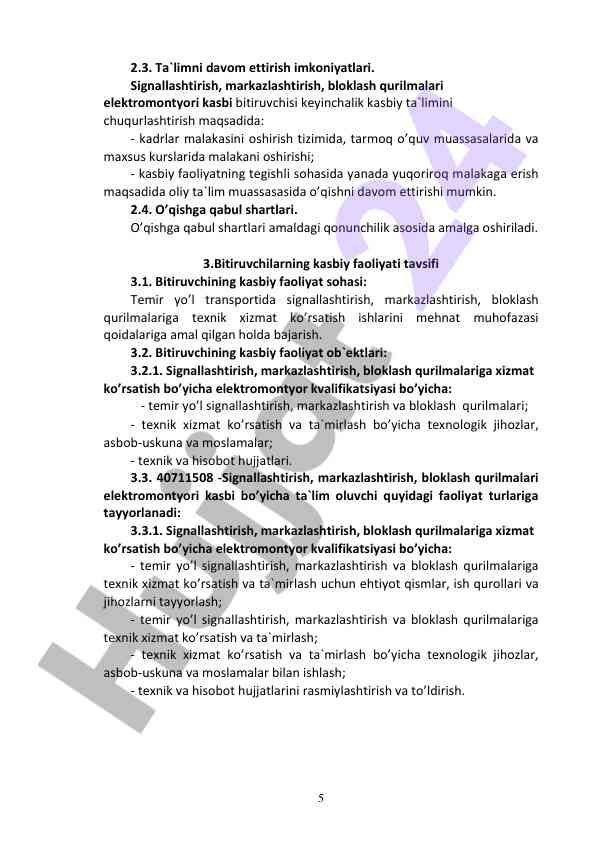 **2.3. Ta`limni davom ettirish imkoniyatlari.**

**Signallashtirish, markazlashtirish, bloklash qurilmalari elektromontyori kasbi** bitiruvchisi keyinchalik kasbiy ta`limini chuqurlashtirish maqsadida:

- kadrlar malakasini oshirish tizimida, tarmoq o'quv muassasalarida va maxsus kurslarida malakani oshirishi;

- kasbiy faoliyatning tegishli sohasida yanada yuqoriroq malakaga erish maqsadida oliy ta`lim muassasasida o'qishni davom ettirishi mumkin.

**2.4. O'qishga qabul shartlari.**

O'qishga qabul shartlari amaldagi qonunchilik asosida amalga oshiriladi.

**3.Bitiruvchilarning kasbiy faoliyati tavsifi**

**3.1. Bitiruvchining kasbiy faoliyat sohasi:**

Temir yo'l transportida signallashtirish, markazlashtirish, bloklash qurilmalariga texnik xizmat ko'rsatish ishlarini mehnat muhofazasi qoidalariga amal qilgan holda bajarish.

**3.2. Bitiruvchining kasbiy faoliyat ob`ektlari:**

**3.2.1. Signallashtirish, markazlashtirish, bloklash qurilmalariga xizmat ko'rsatish bo'yicha elektromontyor kvalifikatsiyasi bo'yicha:**

- temir yo'l signallashtirish, markazlashtirish va bloklash qurilmalari;

- texnik xizmat ko'rsatish va ta`mirlash bo'yicha texnologik jihozlar, asbob-uskuna va moslamalar;

- texnik va hisobot hujjatlari.

**3.3. 40711508 -Signallashtirish, markazlashtirish, bloklash qurilmalari elektromontyori kasbi bo'yicha ta`lim oluvchi quyidagi faoliyat turlariga tayyorlanadi:**

**3.3.1. Signallashtirish, markazlashtirish, bloklash qurilmalariga xizmat ko'rsatish bo'yicha elektromontyor kvalifikatsiyasi bo'yicha:**

- temir yo'l signallashtirish, markazlashtirish va bloklash qurilmalariga texnik xizmat ko'rsatish va ta`mirlash uchun ehtiyot qismlar, ish qurollari va jihozlarni tayyorlash;

- temir yo'l signallashtirish, markazlashtirish va bloklash qurilmalariga texnik xizmat ko'rsatish va ta`mirlash;

- texnik xizmat ko'rsatish va ta`mirlash bo'yicha texnologik jihozlar, asbob-uskuna va moslamalar bilan ishlash;

- texnik va hisobot hujjatlarini rasmiylashtirish va to'ldirish.

5

Hujjat 24